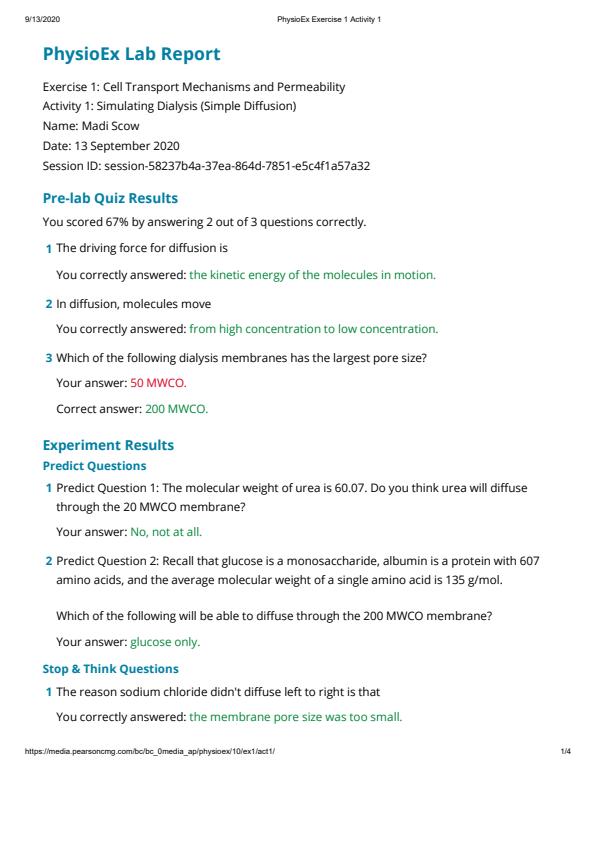 9/13/2020 PhysioEx Exercise 1 Activity 1

PhysioEx Lab Report

Exercise 1: Cell Transport Mechanisms and Permeability
Activity 1: Simulating Dialysis (Simple Diffusion)
Name: Madi Scow
Date: 13 September 2020
Session ID: session-58237b4a-37ea-864d-7851-e5c4f1a57a32

Pre-lab Quiz Results

You scored 67% by answering 2 out of 3 questions correctly.

1 The driving force for diffusion is

You correctly answered: the kinetic energy of the molecules in motion.

2 In diffusion, molecules move

You correctly answered: from high concentration to low concentration.

3 Which of the following dialysis membranes has the largest pore size?

Your answer: 50 MWCO.

Correct answer: 200 MWCO.

Experiment Results

Predict Questions

1 Predict Question 1: The molecular weight of urea is 60.07. Do you think urea will diffuse through the 20 MWCO membrane?

Your answer: No, not at all.

2 Predict Question 2: Recall that glucose is a monosaccharide, albumin is a protein with 607 amino acids, and the average molecular weight of a single amino acid is 135 g/mol.

Which of the following will be able to diffuse through the 200 MWCO membrane?

Your answer: glucose only.

Stop & Think Questions

1 The reason sodium chloride didn't diffuse left to right is that

You correctly answered: the membrane pore size was too small.

https://media.pearsoncmg.com/bc/bc_0media_ap/physioex/10/ex1/act1/ 1/4